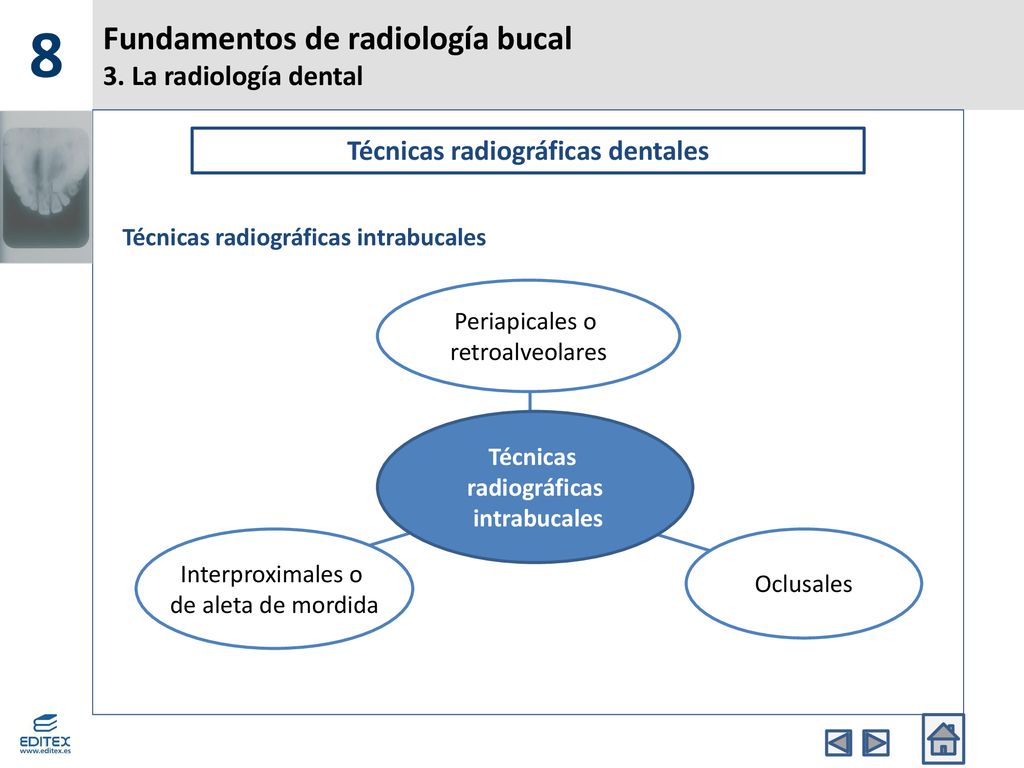 8

Fundamentos de radiología bucal
3. La radiología dental

Técnicas radiográficas dentales

Técnicas radiográficas intrabucales

Periapicales o retroalveolares

Técnicas radiográficas intrabucales

Interproximales o de aleta de mordida

Oclusales

EDITEX
www.editex.es